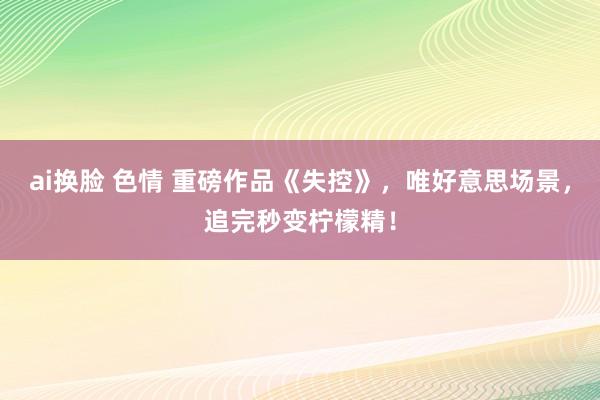 ai换脸 色情 重磅作品《失控》，唯好意思场景，追完秒变柠檬精！